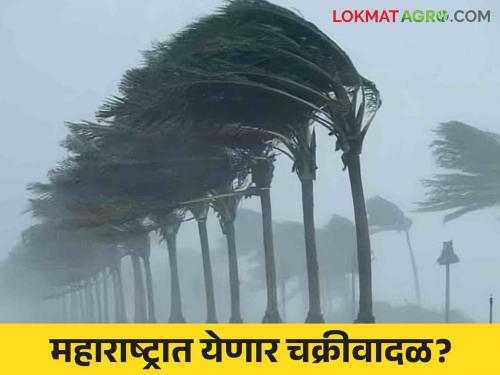 LOKMATAGRO.COM

महाराष्ट्रात येणार चक्रीवादळ?